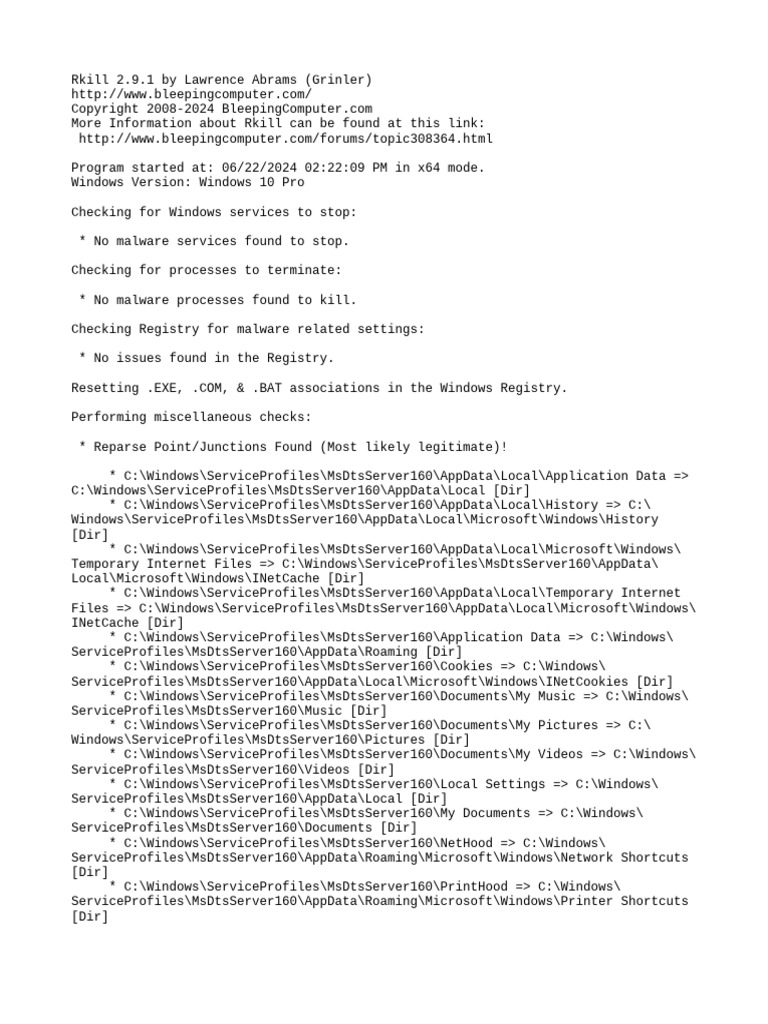 Rkill 2.9.1 by Lawrence Abrams (Grinler)
http://www.bleepingcomputer.com/
Copyright 2008-2024 BleepingComputer.com
More Information about Rkill can be found at this link:
http://www.bleepingcomputer.com/forums/topic308364.html

Program started at: 06/22/2024 02:22:09 PM in x64 mode.
Windows Version: Windows 10 Pro

Checking for Windows services to stop:

* No malware services found to stop.

Checking for processes to terminate:

* No malware processes found to kill.

Checking Registry for malware related settings:

* No issues found in the Registry.

Resetting .EXE, .COM, & .BAT associations in the Windows Registry.

Performing miscellaneous checks:

* Reparse Point/Junctions Found (Most likely legitimate)!

* C:\Windows\ServiceProfiles\MsDtsServer160\AppData\Local\Application Data => C:\Windows\ServiceProfiles\MsDtsServer160\AppData\Local [Dir]
* C:\Windows\ServiceProfiles\MsDtsServer160\AppData\Local\History => C:\Windows\ServiceProfiles\MsDtsServer160\AppData\Local\Microsoft\Windows\History [Dir]
* C:\Windows\ServiceProfiles\MsDtsServer160\AppData\Local\Microsoft\Windows\Temporary Internet Files => C:\Windows\ServiceProfiles\MsDtsServer160\AppData\Local\Microsoft\Windows\INetCache [Dir]
* C:\Windows\ServiceProfiles\MsDtsServer160\AppData\Local\Temporary Internet Files => C:\Windows\ServiceProfiles\MsDtsServer160\AppData\Local\Microsoft\Windows\INetCache [Dir]
* C:\Windows\ServiceProfiles\MsDtsServer160\Application Data => C:\Windows\ServiceProfiles\MsDtsServer160\AppData\Roaming [Dir]
* C:\Windows\ServiceProfiles\MsDtsServer160\Cookies => C:\Windows\ServiceProfiles\MsDtsServer160\AppData\Local\Microsoft\Windows\INetCookies [Dir]
* C:\Windows\ServiceProfiles\MsDtsServer160\Documents\My Music => C:\Windows\ServiceProfiles\MsDtsServer160\Music [Dir]
* C:\Windows\ServiceProfiles\MsDtsServer160\Documents\My Pictures => C:\Windows\ServiceProfiles\MsDtsServer160\Pictures [Dir]
* C:\Windows\ServiceProfiles\MsDtsServer160\Documents\My Videos => C:\Windows\ServiceProfiles\MsDtsServer160\Videos [Dir]
* C:\Windows\ServiceProfiles\MsDtsServer160\Local Settings => C:\Windows\ServiceProfiles\MsDtsServer160\AppData\Local [Dir]
* C:\Windows\ServiceProfiles\MsDtsServer160\My Documents => C:\Windows\ServiceProfiles\MsDtsServer160\Documents [Dir]
* C:\Windows\ServiceProfiles\MsDtsServer160\NetHood => C:\Windows\ServiceProfiles\MsDtsServer160\AppData\Roaming\Microsoft\Windows\Network Shortcuts [Dir]
* C:\Windows\ServiceProfiles\MsDtsServer160\PrintHood => C:\Windows\ServiceProfiles\MsDtsServer160\AppData\Roaming\Microsoft\Windows\Printer Shortcuts [Dir]